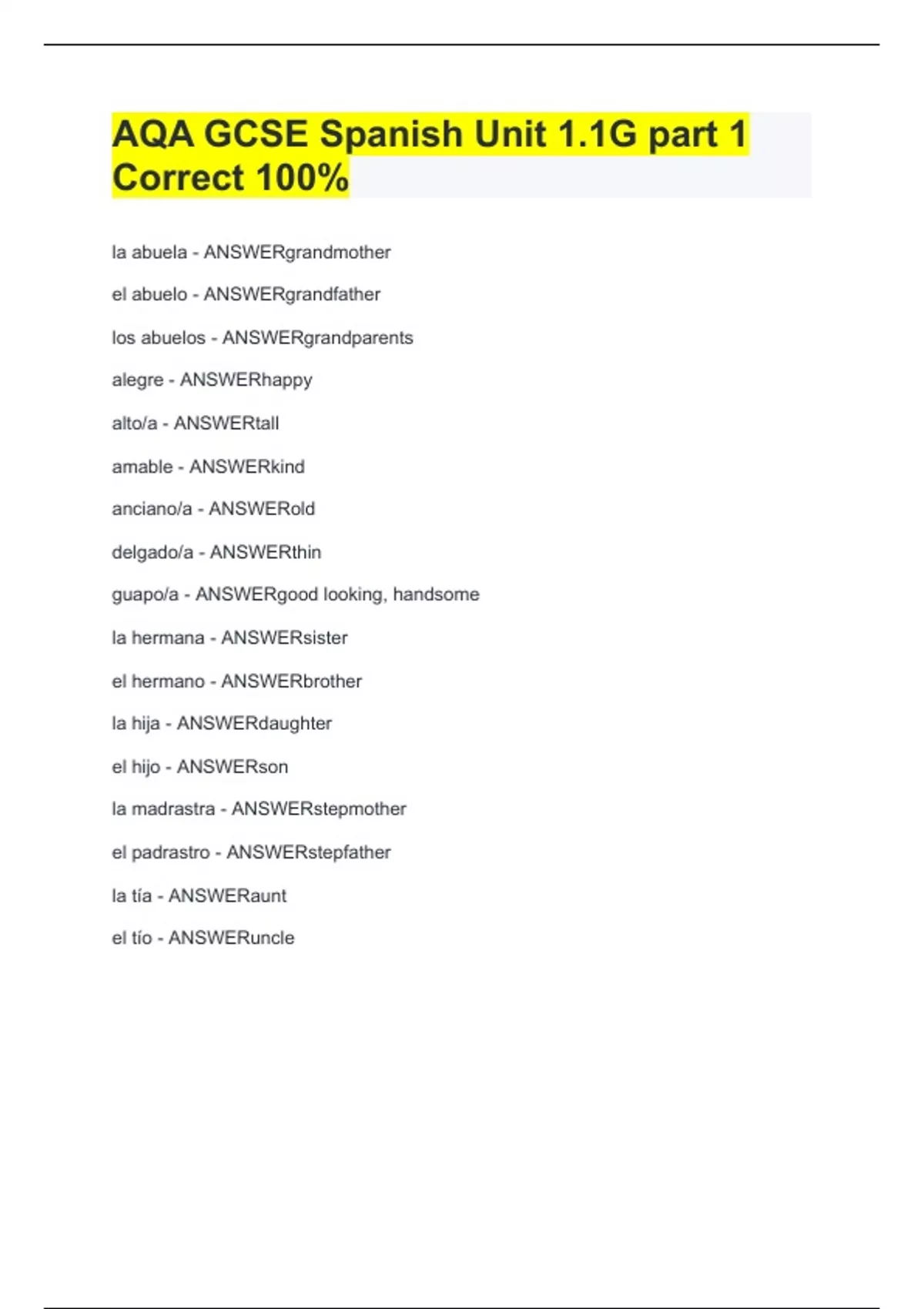 AQA GCSE Spanish Unit 1.1G part 1 Correct 100%

la abuela - ANSWERgrandmother

el abuelo - ANSWERgrandfather

los abuelos - ANSWERgrandparents

alegre - ANSWERhappy

alto/a - ANSWERtall

amable - ANSWERkind

anciano/a - ANSWERold

delgado/a - ANSWERthin

guapo/a - ANSWERgood looking, handsome

la hermana - ANSWERsister

el hermano - ANSWERbrother

la hija - ANSWERdaughter

el hijo - ANSWERson

la madrastra - ANSWERstepmother

el padrastro - ANSWERstepfather

la tía - ANSWERaunt

el tío - ANSWERuncle